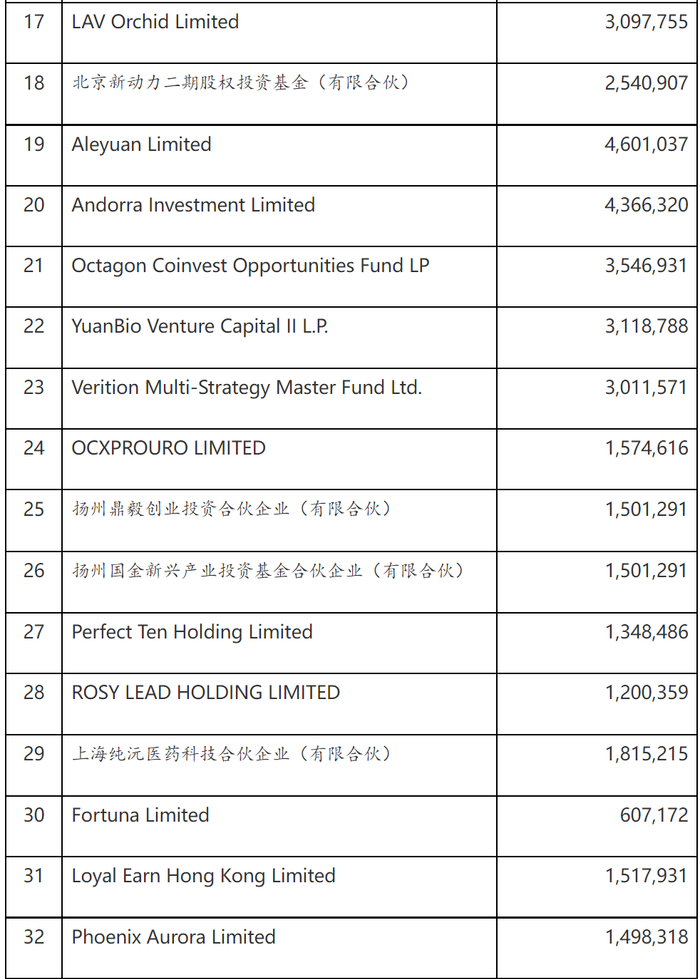 | 17 | LAV Orchid Limited | 3,097,755 |
|---|---|---|
| 18 | 北京新动力二期股权投资基金（有限合伙） | 2,540,907 |
| 19 | Aleyuan Limited | 4,601,037 |
| 20 | Andorra Investment Limited | 4,366,320 |
| 21 | Octagon Coinvest Opportunities Fund LP | 3,546,931 |
| 22 | YuanBio Venture Capital II L.P. | 3,118,788 |
| 23 | Verition Multi-Strategy Master Fund Ltd. | 3,011,571 |
| 24 | OCXPROURO LIMITED | 1,574,616 |
| 25 | 扬州鼎毅创业投资合伙企业（有限合伙） | 1,501,291 |
| 26 | 扬州国金新兴产业投资基金合伙企业（有限合伙） | 1,501,291 |
| 27 | Perfect Ten Holding Limited | 1,348,486 |
| 28 | ROSY LEAD HOLDING LIMITED | 1,200,359 |
| 29 | 上海纯沅医药科技合伙企业（有限合伙） | 1,815,215 |
| 30 | Fortuna Limited | 607,172 |
| 31 | Loyal Earn Hong Kong Limited | 1,517,931 |
| 32 | Phoenix Aurora Limited | 1,498,318 |